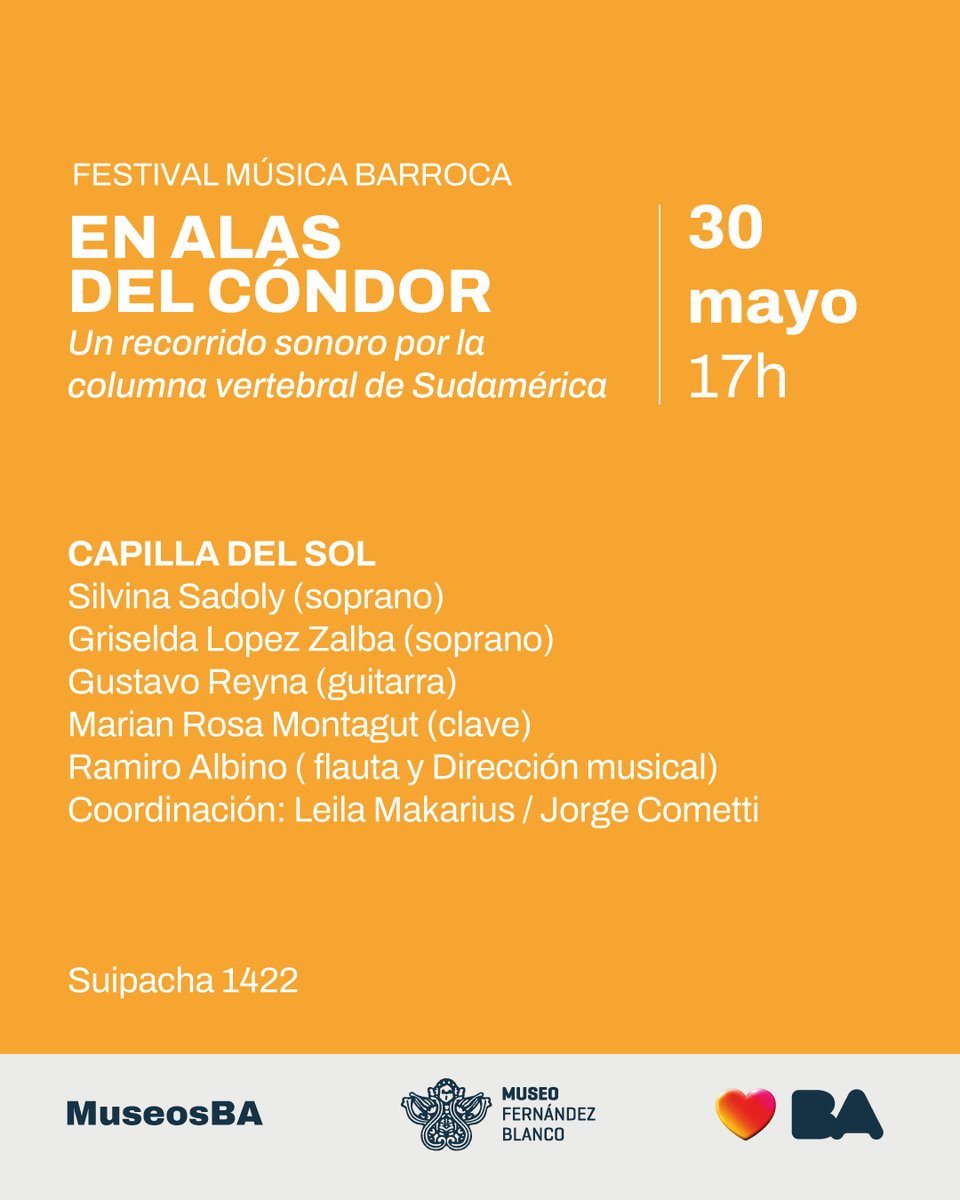 FESTIVAL MÚSICA BARROCA
EN ALAS DEL CÓNDOR
Un recorrido sonoro por la columna vertebral de Sudamérica

30
mayo
17h

CAPILLA DEL SOL
Silvina Sadoly (soprano)
Griselda Lopez Zalba (soprano)
Gustavo Reyna (guitarra)
Marian Rosa Montagut (clave)
Ramiro Albino ( flauta y Dirección musical)
Coordinación: Leila Makarius / Jorge Cometti

Suipacha 1422

MuseosBA

MUSEO FERNÁNDEZ BLANCO

BA